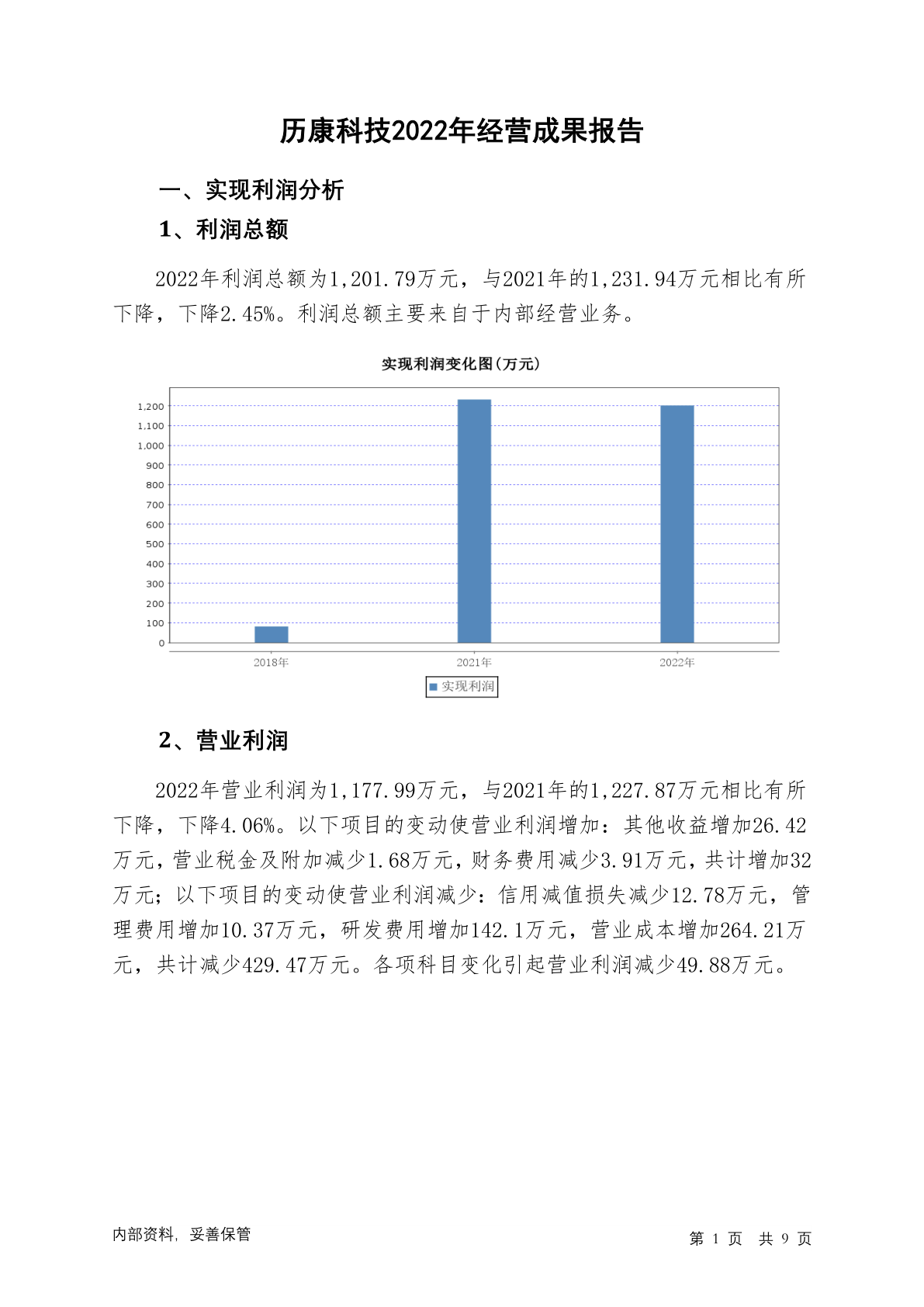 历康科技2022年经营成果报告

一、实现利润分析

1、利润总额

2022年利润总额为1,201.79万元，与2021年的1,231.94万元相比有所下降，下降2.45%。利润总额主要来自于内部经营业务。

实现利润变化图(万元)

1,200
1,100
1,000
900
800
700
600
500
400
300
200
100
0

2018年 2021年 2022年

实现利润

2、营业利润

2022年营业利润为1,177.99万元，与2021年的1,227.87万元相比有所下降，下降4.06%。以下项目的变动使营业利润增加：其他收益增加26.42万元，营业税金及附加减少1.68万元，财务费用减少3.91万元，共计增加32万元；以下项目的变动使营业利润减少：信用减值损失减少12.78万元，管理费用增加10.37万元，研发费用增加142.1万元，营业成本增加264.21万元，共计减少429.47万元。各项科目变化引起营业利润减少49.88万元。

内部资料，妥善保管

第 1 页 共 9 页